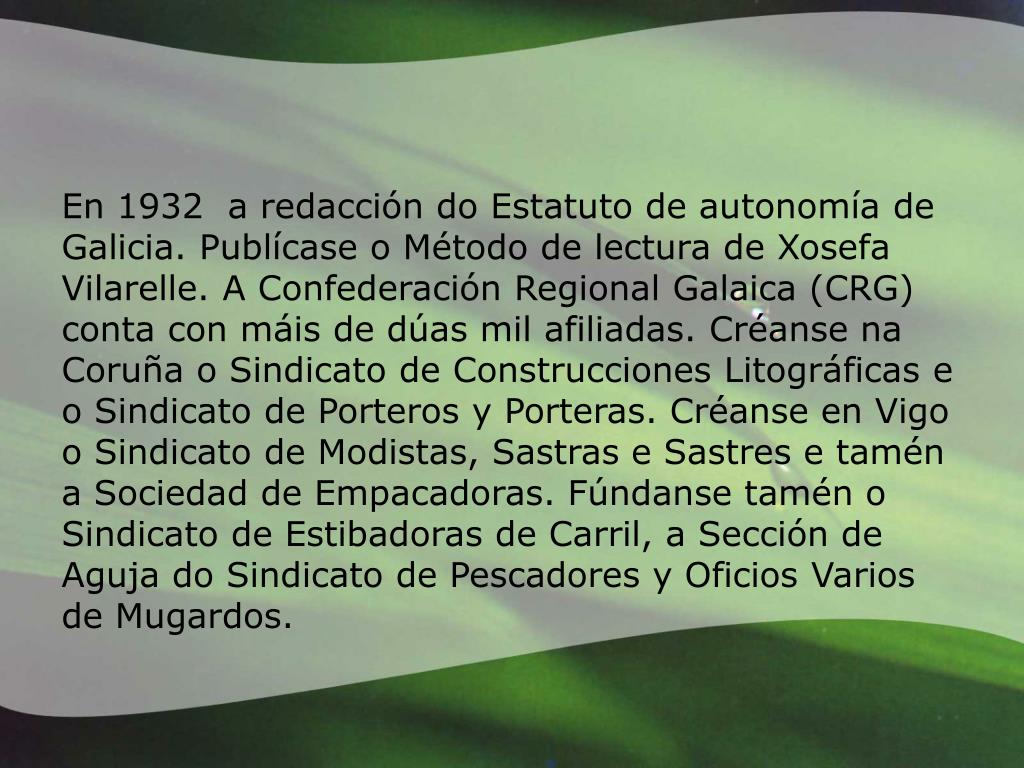 En 1932  a redacción do Estatuto de autonomía de Galicia. Publícase o Método de lectura de Xosefa Vilarelle. A Confederación Regional Galaica (CRG) conta con máis de dúas mil afiliadas. Créanse na Coruña o Sindicato de Construcciones Litográficas e o Sindicato de Porteros y Porteras. Créanse en Vigo o Sindicato de Modistas, Sastras e Sastres e tamén a Sociedad de Empacadoras. Fúndanse tamén o Sindicato de Estibadoras de Carril, a Sección de Aguja do Sindicato de Pescadores y Oficios Varios de Mugardos.